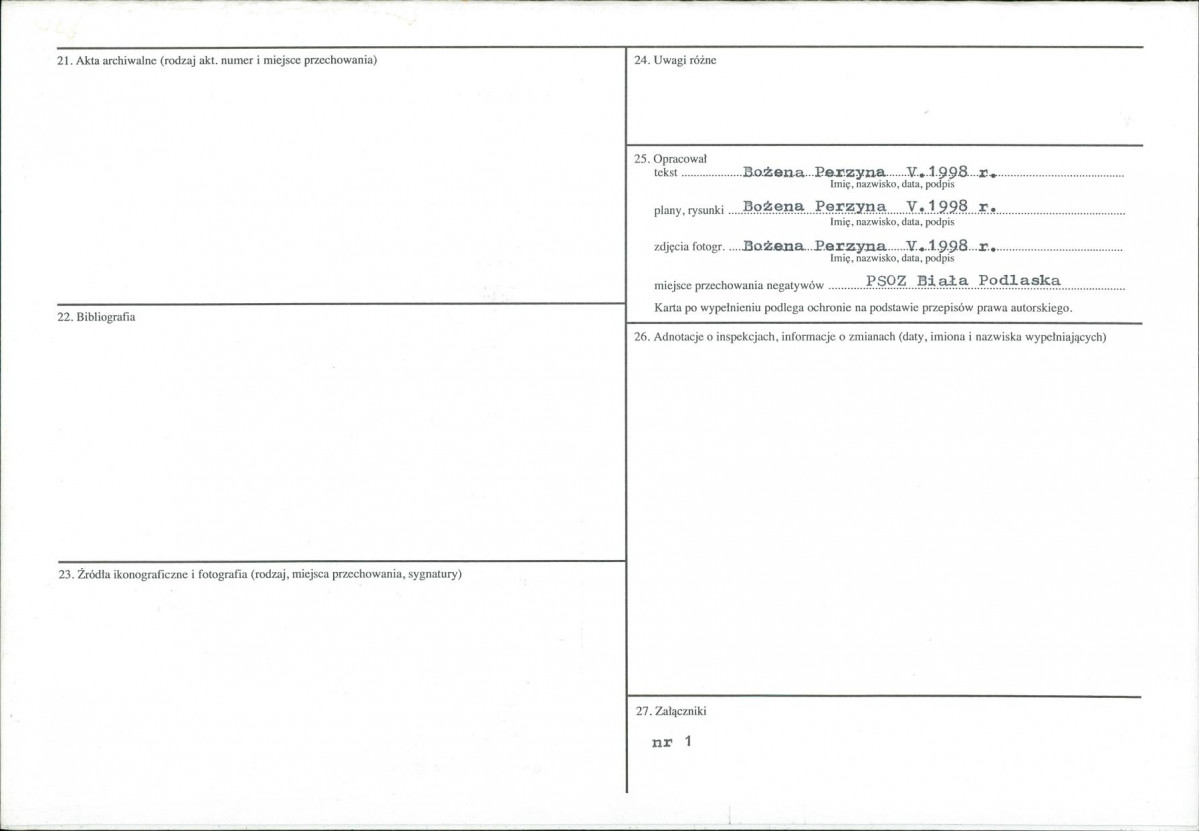 21. Akta archiwalne (rodzaj akt. numer i miejsce przechowania)

22. Bibliografia

23. Źródła ikonograficzne i fotografia (rodzaj, miejsca przechowania, sygnatury)

24. Uwagi różne

25. Opracował
tekst Bożena Perzyna V.1998 r.
Imię, nazwisko, data, podpis
plany, rysunki Bożena Perzyna V.1998 r.
Imię, nazwisko, data, podpis
zdjęcia fotogr. Bożena Perzyna V.1998 r.
Imię, nazwisko, data, podpis
miejsce przechowania negatywów PSOZ Biała Podlaska
Karta po wypełnieniu podlega ochronie na podstawie przepisów prawa autorskiego.

26. Adnotacje o inspekcjach, informacje o zmianach (daty, imiona i nazwiska wypełniających)

27. Załączniki
nr 1